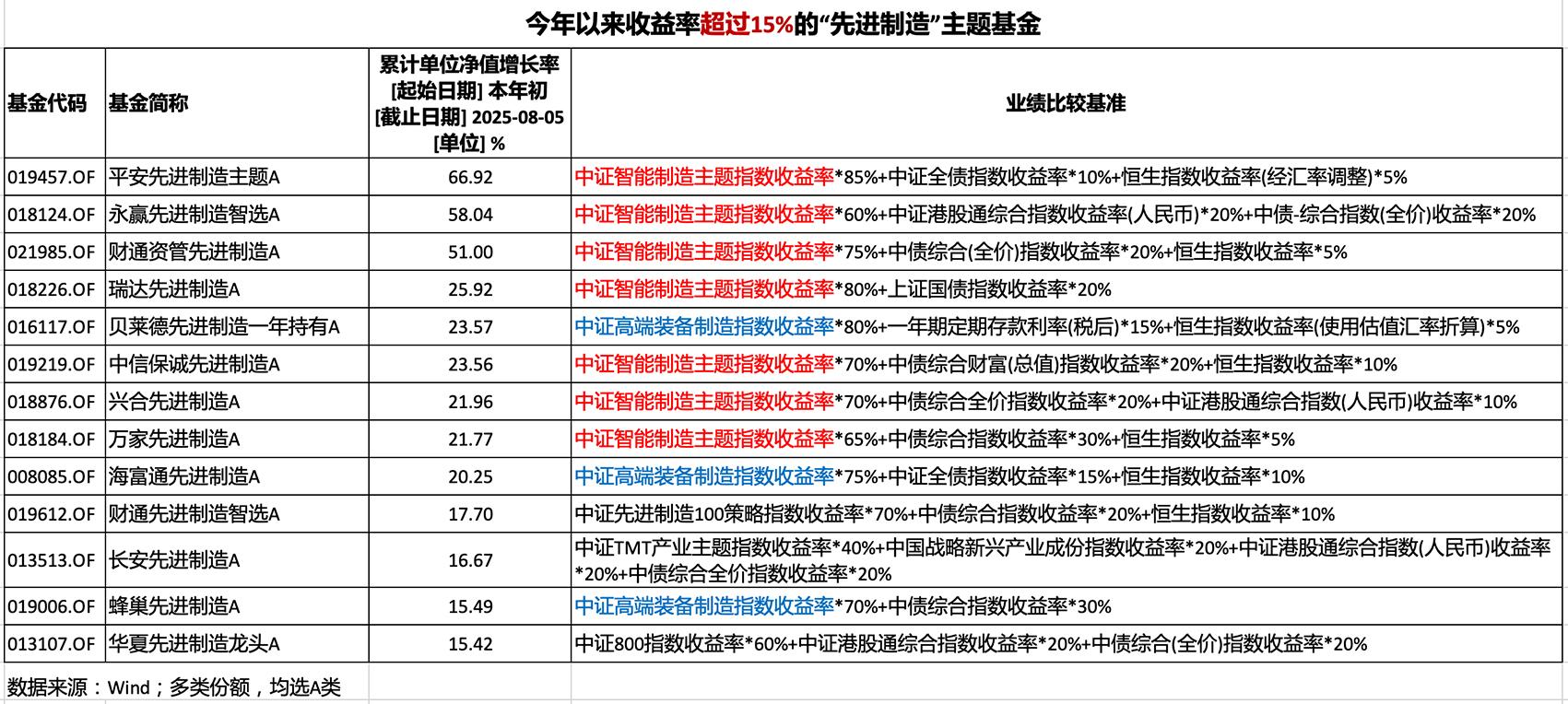 今年以来收益率超过15%的“先进制造”主题基金

| 基金代码 | 基金简称 | 累计单位净值增长率 [起始日期] 本年初 [截止日期] 2025-08-05 [单位] % | 业绩比较基准 |
|---|---|---|---|
| 019457.OF | 平安先进制造主题A | 66.92 | 中证智能制造主题指数收益率*85%+中证全债指数收益率*10%+恒生指数收益率(经汇率调整)*5% |
| 018124.OF | 永赢先进制造智选A | 58.04 | 中证智能制造主题指数收益率*60%+中证港股通综合指数收益率(人民币)*20%+中债-综合指数(全价)收益率*20% |
| 021985.OF | 财通资管先进制造A | 51.00 | 中证智能制造主题指数收益率*75%+中债综合(全价)指数收益率*20%+恒生指数收益率*5% |
| 018226.OF | 瑞达先进制造A | 25.92 | 中证智能制造主题指数收益率*80%+上证国债指数收益率*20% |
| 016117.OF | 贝莱德先进制造一年持有A | 23.57 | 中证高端装备制造指数收益率*80%+一年期定期存款利率(税后)*15%+恒生指数收益率(使用估值汇率折算)*5% |
| 019219.OF | 中信保诚先进制造A | 23.56 | 中证智能制造主题指数收益率*70%+中债综合财富(总值)指数收益率*20%+恒生指数收益率*10% |
| 018876.OF | 兴合先进制造A | 21.96 | 中证智能制造主题指数收益率*70%+中债综合全价指数收益率*20%+中证港股通综合指数(人民币)收益率*10% |
| 018184.OF | 万家先进制造A | 21.77 | 中证智能制造主题指数收益率*65%+中债综合指数收益率*30%+恒生指数收益率*5% |
| 008085.OF | 海富通先进制造A | 20.25 | 中证高端装备制造指数收益率*75%+中证全债指数收益率*15%+恒生指数收益率*10% |
| 019612.OF | 财通先进制造智选A | 17.70 | 中证先进制造100策略指数收益率*70%+中债综合指数收益率*20%+恒生指数收益率*10% |
| 013513.OF | 长安先进制造A | 16.67 | 中证TMT产业主题指数收益率*40%+中国战略新兴产业成份指数收益率*20%+中证港股通综合指数(人民币)收益率*20%+中债综合全价指数收益率*20% |
| 019006.OF | 蜂巢先进制造A | 15.49 | 中证高端装备制造指数收益率*70%+中债综合指数收益率*30% |
| 013107.OF | 华夏先进制造龙头A | 15.42 | 中证800指数收益率*60%+中证港股通综合指数收益率*20%+中债综合(全价)指数收益率*20% |

数据来源：Wind；多类份额，均选A类